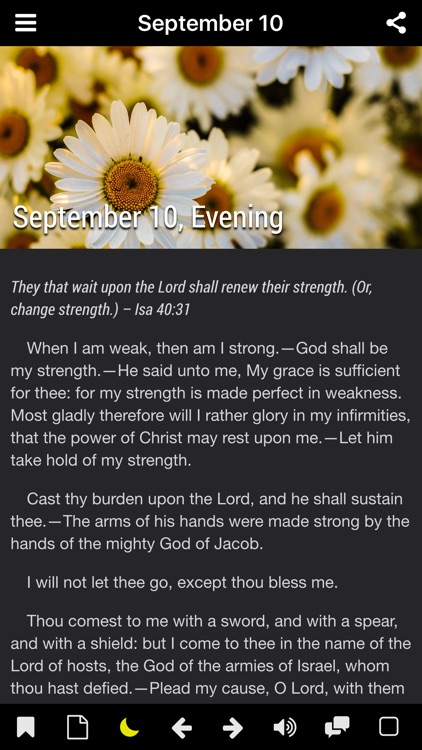 September 10

September 10, Evening

They that wait upon the Lord shall renew their strength. (Or, change strength.) – Isa 40:31

When I am weak, then am I strong.—God shall be my strength.—He said unto me, My grace is sufficient for thee: for my strength is made perfect in weakness. Most gladly therefore will I rather glory in my infirmities, that the power of Christ may rest upon me.—Let him take hold of my strength.

Cast thy burden upon the Lord, and he shall sustain thee.—The arms of his hands were made strong by the hands of the mighty God of Jacob.

I will not let thee go, except thou bless me.

Thou comest to me with a sword, and with a spear, and with a shield: but I come to thee in the name of the Lord of hosts, the God of the armies of Israel, whom thou hast defied.—Plead my cause, O Lord, with them